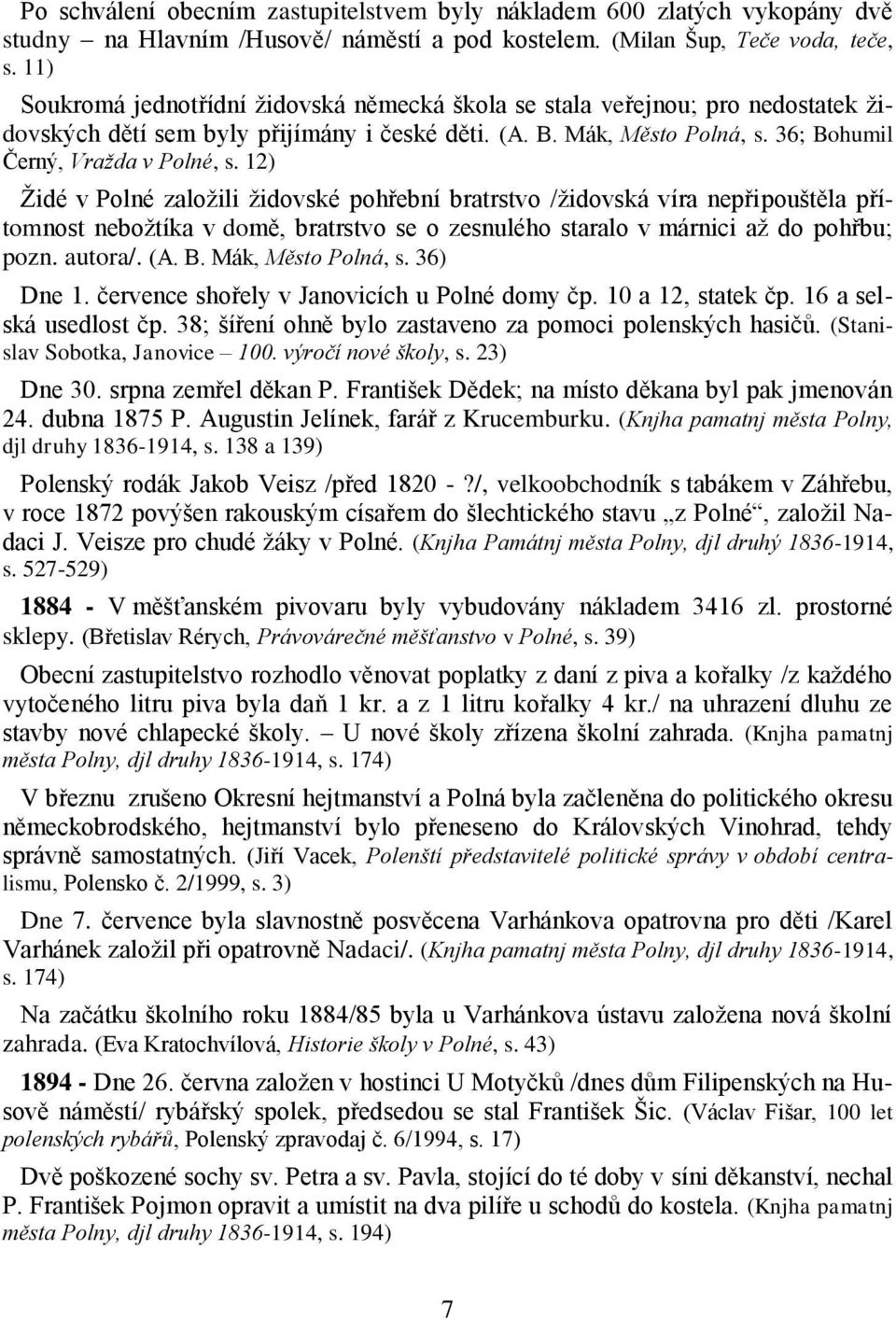 Po schválení obecním zastupitelstvem byly nákladem 600 zlatých vykopány dvě studny – na Hlavním /Husově/ náměstí a pod kostelem. (Milan Šup, Teče voda, teče, s. 11)

Soukromá jednotřídní židovská německá škola se stala veřejnou; pro nedostatek židovských dětí sem byly přijímány i české děti. (A. B. Mák, Město Polná, s. 36; Bohumil Černý, Vražda v Polné, s. 12)

Židé v Polné založili židovské pohřební bratrstvo /židovská víra nepřipouštěla přítomnost nebožtíka v domě, bratrstvo se o zesnulého staralo v márnici až do pohřbu; pozn. autora/. (A. B. Mák, Město Polná, s. 36)

Dne 1. července shořely v Janovicích u Polné domy čp. 10 a 12, statek čp. 16 a selská usedlost čp. 38; šíření ohně bylo zastaveno za pomoci polenských hasičů. (Stanislav Sobotka, Janovice – 100. výročí nové školy, s. 23)

Dne 30. srpna zemřel děkan P. František Dědek; na místo děkana byl pak jmenován 24. dubna 1875 P. Augustin Jelínek, farář z Krucemburku. (Knjha pamatnj města Polny, djl druhy 1836-1914, s. 138 a 139)

Polenský rodák Jakob Veisz /před 1820 - ?/, velkoobchodník s tabákem v Záhřebu, v roce 1872 povýšen rakouským císařem do šlechtického stavu „z Polné“, založil Nadaci J. Veisze pro chudé žáky v Polné. (Knjha Památnj města Polny, djl druhý 1836-1914, s. 527-529)

1884 - V měšťanském pivovaru byly vybudovány nákladem 3416 zl. prostorné sklepy. (Břetislav Rérych, Právovárečné měšťanstvo v Polné, s. 39)

Obecní zastupitelstvo rozhodlo věnovat poplatky z daní z piva a kořalky /z každého vytočeného litru piva byla daň 1 kr. a z 1 litru kořalky 4 kr./ na uhrazení dluhu ze stavby nové chlapecké školy. – U nové školy zřízena školní zahrada. (Knjha pamatnj města Polny, djl druhy 1836-1914, s. 174)

V březnu zrušeno Okresní hejtmanství a Polná byla začleněna do politického okresu německobrodského, hejtmanství bylo přeneseno do Královských Vinohrad, tehdy správně samostatných. (Jiří Vacek, Polenští představitelé politické správy v období centralismu, Polensko č. 2/1999, s. 3)

Dne 7. července byla slavnostně posvěcena Varhánkova opatrovna pro děti /Karel Varhánek založil při opatrovně Nadaci/. (Knjha pamatnj města Polny, djl druhy 1836-1914, s. 174)

Na začátku školního roku 1884/85 byla u Varhánkova ústavu založena nová školní zahrada. (Eva Kratochvílová, Historie školy v Polné, s. 43)

1894 - Dne 26. června založen v hostinci U Motyčků /dnes dům Filipenských na Husově náměstí/ rybářský spolek, předsedou se stal František Šic. (Václav Fišar, 100 let polenských rybářů, Polenský zpravodaj č. 6/1994, s. 17)

Dvě poškozené sochy sv. Petra a sv. Pavla, stojící do té doby v síni děkanství, nechal P. František Pojmon opravit a umístit na dva pilíře u schodů do kostela. (Knjha pamatnj města Polny, djl druhy 1836-1914, s. 194)

7